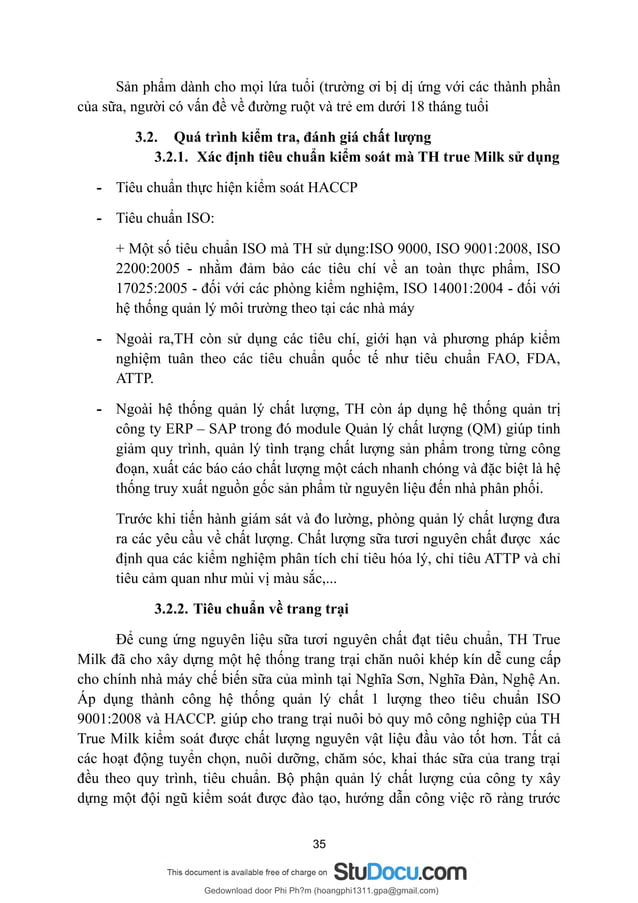 Sản phẩm dành cho mọi lứa tuổi (trường ơi bị dị ứng với các thành phần của sữa, người có vấn đề về đường ruột và trẻ em dưới 18 tháng tuổi

3.2. Quá trình kiểm tra, đánh giá chất lượng

3.2.1. Xác định tiêu chuẩn kiểm soát mà TH true Milk sử dụng

- Tiêu chuẩn thực hiện kiểm soát HACCP

- Tiêu chuẩn ISO:

+ Một số tiêu chuẩn ISO mà TH sử dụng:ISO 9000, ISO 9001:2008, ISO 2200:2005 - nhằm đảm bảo các tiêu chí về an toàn thực phẩm, ISO 17025:2005 - đối với các phòng kiểm nghiệm, ISO 14001:2004 - đối với hệ thống quản lý môi trường theo tại các nhà máy

- Ngoài ra,TH còn sử dụng các tiêu chí, giới hạn và phương pháp kiểm nghiệm tuân theo các tiêu chuẩn quốc tế như tiêu chuẩn FAO, FDA, ATTP.

- Ngoài hệ thống quản lý chất lượng, TH còn áp dụng hệ thống quản trị công ty ERP – SAP trong đó module Quản lý chất lượng (QM) giúp tinh giảm quy trình, quản lý tình trạng chất lượng sản phẩm trong từng công đoạn, xuất các báo cáo chất lượng một cách nhanh chóng và đặc biệt là hệ thống truy xuất nguồn gốc sản phẩm từ nguyên liệu đến nhà phân phối.

Trước khi tiến hành giám sát và đo lường, phòng quản lý chất lượng đưa ra các yêu cầu về chất lượng. Chất lượng sữa tươi nguyên chất được xác định qua các kiểm nghiệm phân tích chỉ tiêu hóa lý, chỉ tiêu ATTP và chỉ tiêu cảm quan như mùi vị màu sắc,...

3.2.2. Tiêu chuẩn về trang trại

Để cung ứng nguyên liệu sữa tươi nguyên chất đạt tiêu chuẩn, TH True Milk đã cho xây dựng một hệ thống trang trại chăn nuôi khép kín để cung cấp cho chính nhà máy chế biến sữa của mình tại Nghĩa Sơn, Nghĩa Đàn, Nghệ An. Áp dụng thành công hệ thống quản lý chất 1 lượng theo tiêu chuẩn ISO 9001:2008 và HACCP. giúp cho trang trại nuôi bò quy mô công nghiệp của TH True Milk kiểm soát được chất lượng nguyên vật liệu đầu vào tốt hơn. Tất cả các hoạt động tuyển chọn, nuôi dưỡng, chăm sóc, khai thác sữa của trang trại đều theo quy trình, tiêu chuẩn. Bộ phận quản lý chất lượng của công ty xây dựng một đội ngũ kiểm soát được đào tạo, hướng dẫn công việc rõ ràng trước

35

This document is available free of charge on StuDocu.com

Gedownload door Phi Ph?m (hoangphi1311.gpa@gmail.com)